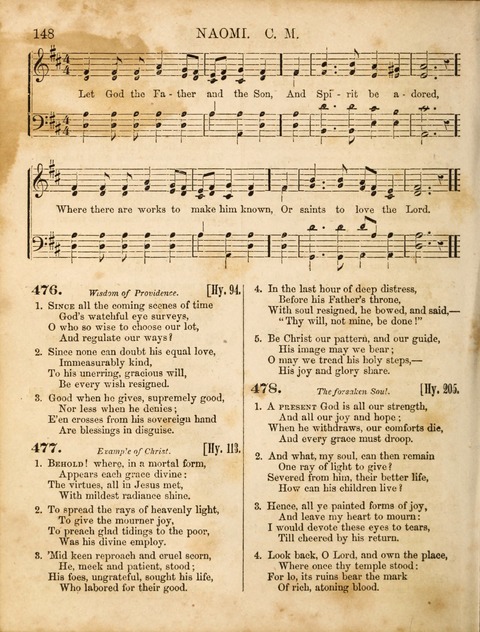 148 NAOMI. C. M.

Let God the Fa - ther and the Son, And Spi - rit be a - dored,

Where there are works to make him known, Or saints to love the Lord.

476. Wisdom of Providence. [Hy. 94.

1. Since all the coming scenes of time
God's watchful eye surveys,
O who so wise to choose our lot,
And regulate our ways?

2. Since none can doubt his equal love,
Immeasurably kind,
To his unerring, gracious will,
Be every wish resigned.

3. Good when he gives, supremely good,
Nor less when he denies;
E'en crosses from his sovereign hand
Are blessings in disguise.

477. Example of Christ. [Hy. 113.

1. Behold! where, in a mortal form,
Appears each grace divine:
The virtues, all in Jesus met,
With mildest radiance shine.

2. To spread the rays of heavenly light,
To give the mourner joy,
To preach glad tidings to the poor,
Was his divine employ.

3. 'Mid keen reproach and cruel scorn,
He, meek and patient, stood;
His foes, ungrateful, sought his life,
Who labored for their good.

4. In the last hour of deep distress,
Before his Father's throne,
With soul resigned, he bowed, and said,—
"Thy will, not mine, be done!"

5. Be Christ our pattern, and our guide,
His image may we bear;
O may we tread his holy steps,—
His joy and glory share.

478. The forsaken Soul. [Hy. 205.

1. A present God is all our strength,
And all our joy and hope;
When he withdraws, our comforts die,
And every grace must droop.

2. And what, my soul, can then remain
One ray of light to give?
Severed from him, their better life,
How can his children live?

3. Hence, all ye painted forms of joy,
And leave my heart to mourn:
I would devote these eyes to tears,
Till cheered by his return.

4. Look back, O Lord, and own the place,
Where once thy temple stood:
For lo, its ruins bear the mark
Of rich, atoning blood.